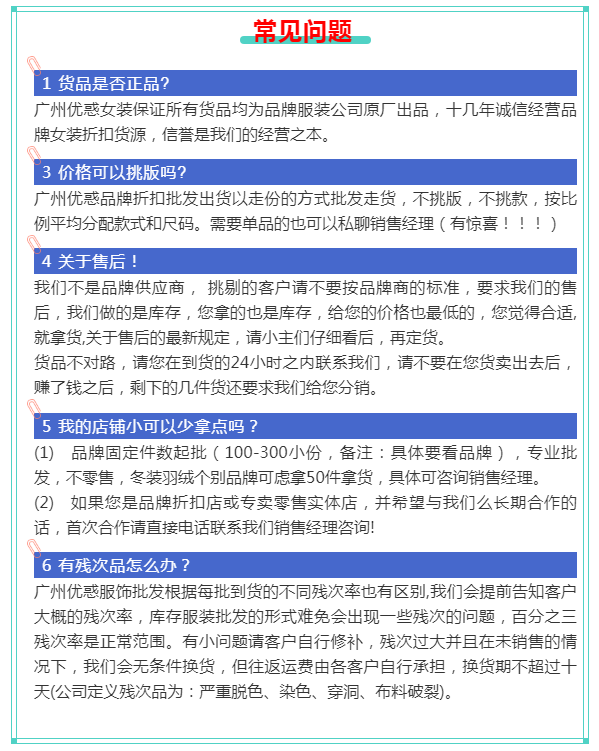 常见问题

1 货品是否正品?

广州优惑女装保证所有货品均为品牌服装公司原厂出品，十几年诚信经营品牌女装折扣货源，信誉是我们的经营之本。

3 价格可以挑版吗?

广州优惑品牌折扣批发出货以走份的方式批发走货，不挑版，不挑款，按比例平均分配款式和尺码。需要单品的也可以私聊销售经理（有惊喜！！！）

4 关于售后！

我们不是品牌供应商， 挑剔的客户请不要按品牌商的标准，要求我们的售后，我们做的是库存，您拿的也是库存，给您的价格也最低的，您觉得合适,就拿货,关于售后的最新规定，请小主们仔细看后，再定货。

货品不对路，请您在到货的24小时之内联系我们，请不要在您货卖出去后，赚了钱之后，剩下的几件货还要求我们给您分销。

5 我的店铺小可以少拿点吗？

(1)　品牌固定件数起批（100-300小份，备注：具体要看品牌），专业批发，不零售，冬装羽绒个别品牌可虑拿50件拿货，具体可咨询销售经理。

(2)　如果您是品牌折扣店或专卖零售实体店，并希望与我们么长期合作的话，首次合作请直接电话联系我们销售经理咨询!

6 有残次品怎么办？

广州优惑服饰批发根据每批到货的不同残次率也有区别,我们会提前告知客户大概的残次率，库存服装批发的形式难免会出现一些残次的问题，百分之三残次率是正常范围。有小问题请客户自行修补，残次过大并且在未销售的情况下，我们会无条件换货，但往返运费由各客户自行承担，换货期不超过十天(公司定义残次品为：严重脱色、染色、穿洞、布料破裂)。